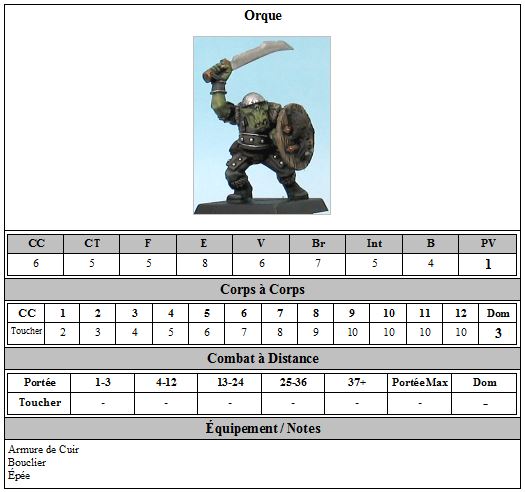 Orque

| CC | CT | F | E | V | Br | Int | B | PV |
|---|---|---|---|---|---|---|---|---|
| 6 | 5 | 5 | 8 | 6 | 7 | 5 | 4 | 1 |

Corps à Corps

| CC | 1 | 2 | 3 | 4 | 5 | 6 | 7 | 8 | 9 | 10 | 11 | 12 | Dom |
|---|---|---|---|---|---|---|---|---|---|---|---|---|---|
| Toucher | 2 | 3 | 4 | 5 | 6 | 7 | 8 | 9 | 10 | 10 | 10 | 10 | 3 |

Combat à Distance

| Portée | 1-3 | 4-12 | 13-24 | 25-36 | 37+ | PortéeMax | Dom |
|---|---|---|---|---|---|---|---|
| Toucher | - | - | - | - | - | - | - |

Équipement / Notes

Armure de Cuir
Bouclier
Épée